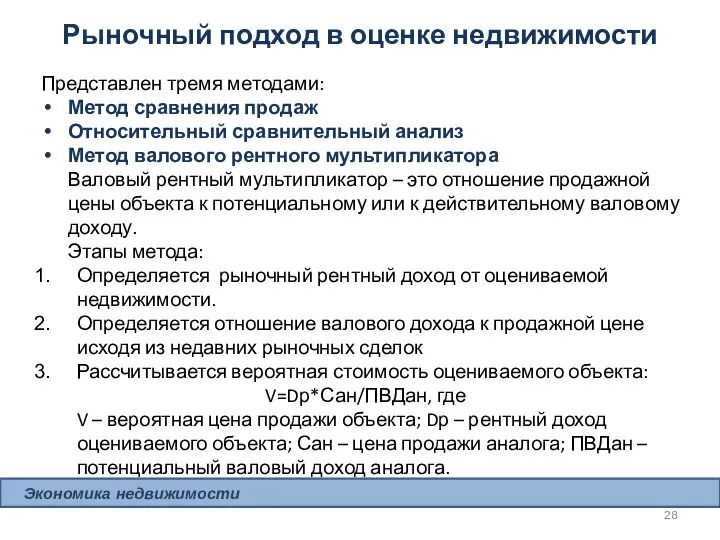 Рыночный подход в оценке недвижимости

Представлен тремя методами:
• Метод сравнения продаж
• Относительный сравнительный анализ
• Метод валового рентного мультипликатора
Валовый рентный мультипликатор – это отношение продажной цены объекта к потенциальному или к действительному валовому доходу.
Этапы метода:
1. Определяется рыночный рентный доход от оцениваемой недвижимости.
2. Определяется отношение валового дохода к продажной цене исходя из недавних рыночных сделок
3. Рассчитывается вероятная стоимость оцениваемого объекта:
V=Dр*Сан/ПВДан, где
V – вероятная цена продажи объекта; Dр – рентный доход оцениваемого объекта; Сан – цена продажи аналога; ПВДан – потенциальный валовый доход аналога.

Экономика недвижимости

28